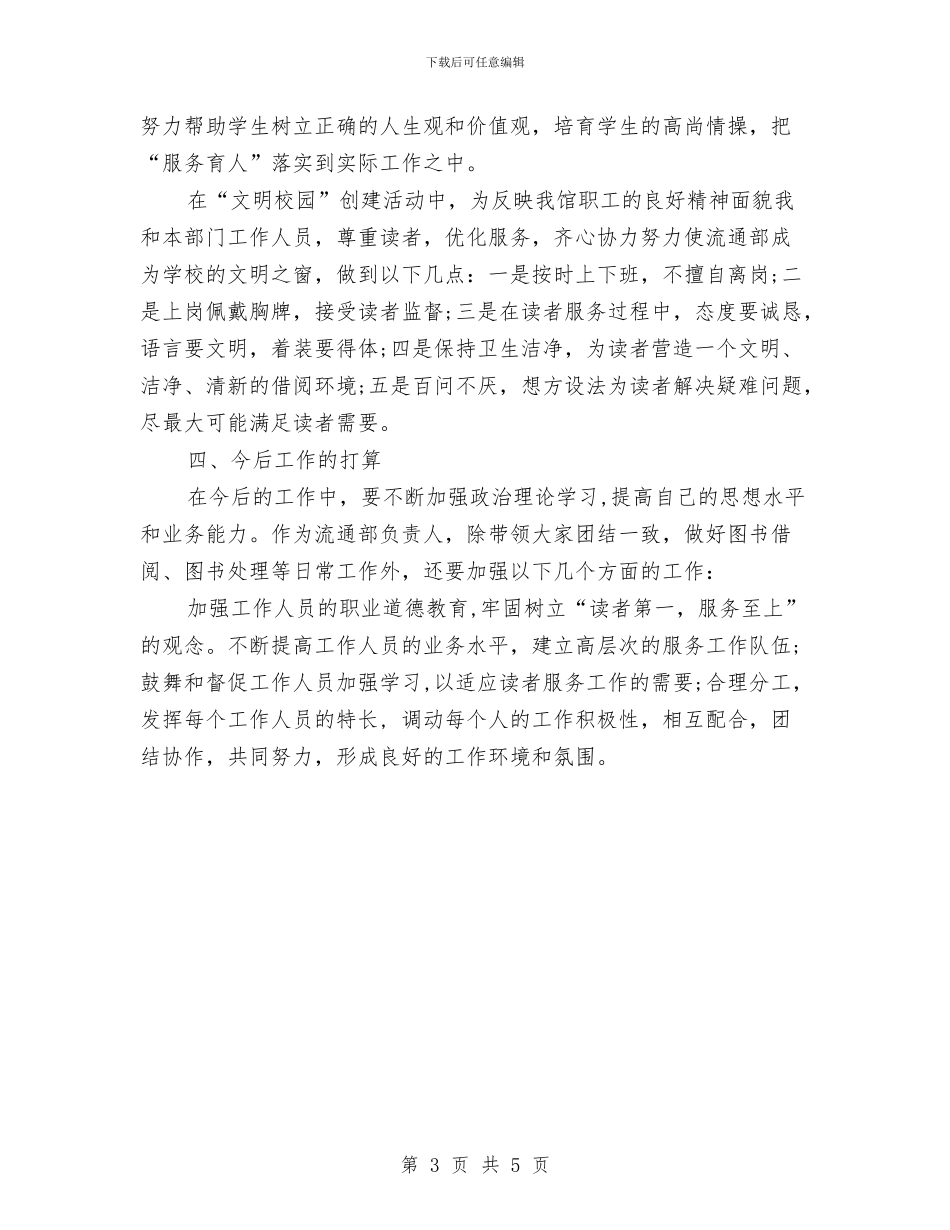 下载后可任意编辑

努力帮助学生树立正确的人生观和价值观，培育学生的高尚情操，把“服务育人”落实到实际工作之中。

在“文明校园”创建活动中，为反映我馆职工的良好精神面貌我和本部门工作人员，尊重读者，优化服务，齐心协力努力使流通部成为学校的文明之窗，做到以下几点：一是按时上下班，不擅自离岗;二是上岗佩戴胸牌，接受读者监督;三是在读者服务过程中，态度要诚恳，语言要文明，着装要得体;四是保持卫生洁净，为读者营造一个文明、洁净、清新的借阅环境;五是百问不厌，想方设法为读者解决疑难问题，尽最大可能满足读者需要。

四、今后工作的打算

在今后的工作中，要不断加强政治理论学习，提高自己的思想水平和业务能力。作为流通部负责人，除带领大家团结一致，做好图书借阅、图书处理等日常工作外，还要加强以下几个方面的工作：

加强工作人员的职业道德教育，牢固树立“读者第一，服务至上”的观念。不断提高工作人员的业务水平，建立高层次的服务工作队伍;鼓舞和督促工作人员加强学习，以适应读者服务工作的需要;合理分工，发挥每个工作人员的特长，调动每个人的工作积极性，相互配合，团结协作，共同努力，形成良好的工作环境和氛围。

第 3 页 共 5 页